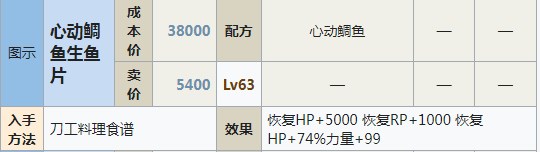 | 图示 | 心动鲷鱼生鱼片 | 成本价 | 38000 | 配方 | 心动鲷鱼 | — | — |
|---|---|---|---|---|---|---|---|
| | | 卖价 | 5400 | Lv63 | — | — | — |
| 入手方法 | 刀工料理食谱 | | | 效果 | 恢复HP+5000 恢复RP+1000 恢复HP+74%力量+99 | | |